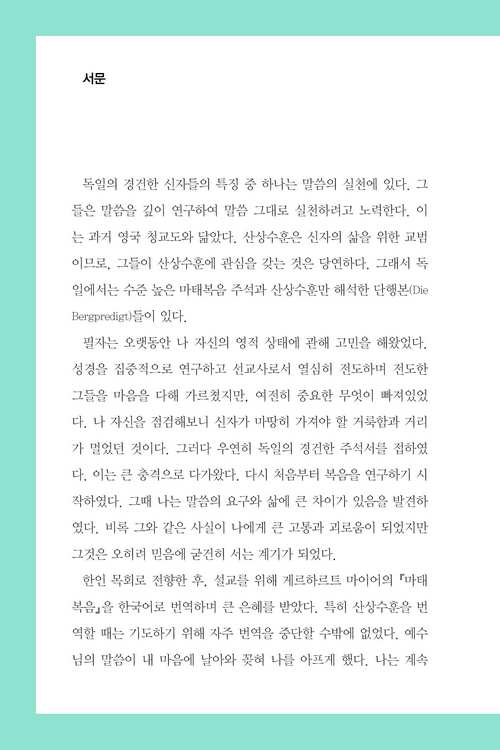 서문

독일의 경건한 신자들의 특징 중 하나는 말씀의 실천에 있다. 그들은 말씀을 깊이 연구하여 말씀 그대로 실천하려고 노력한다. 이는 과거 영국 청교도와 닮았다. 산상수훈은 신자의 삶을 위한 교범이므로, 그들이 산상수훈에 관심을 갖는 것은 당연하다. 그래서 독일에서는 수준 높은 마태복음 주석과 산상수훈만 해석한 단행본(Die Bergpredigt)들이 있다.

필자는 오랫동안 나 자신의 영적 상태에 관해 고민을 해왔었다. 성경을 집중적으로 연구하고 선교사로서 열심히 전도하며 전도한 그들을 마음을 다해 가르쳤지만, 여전히 중요한 무엇이 빠져있었다. 나 자신을 점검해보니 신자가 마땅히 가져야 할 거룩함과 거리가 멀었던 것이다. 그러다 우연히 독일의 경건한 주석서를 접하였다. 이는 큰 충격으로 다가왔다. 다시 처음부터 복음을 연구하기 시작하였다. 그때 나는 말씀의 요구와 삶에 큰 차이가 있음을 발견하였다. 비록 그와 같은 사실이 나에게 큰 고통과 괴로움이 되었지만 그것은 오히려 믿음에 굳건히 서는 계기가 되었다.

한인 목회로 전향한 후, 설교를 위해 게르하르트 마이어의 『마태복음』을 한국어로 번역하며 큰 은혜를 받았다. 특히 산상수훈을 번역할 때는 기도하기 위해 자주 번역을 중단할 수밖에 없었다. 예수님의 말씀이 내 마음에 날아와 꽂혀 나를 아프게 했다. 나는 계속